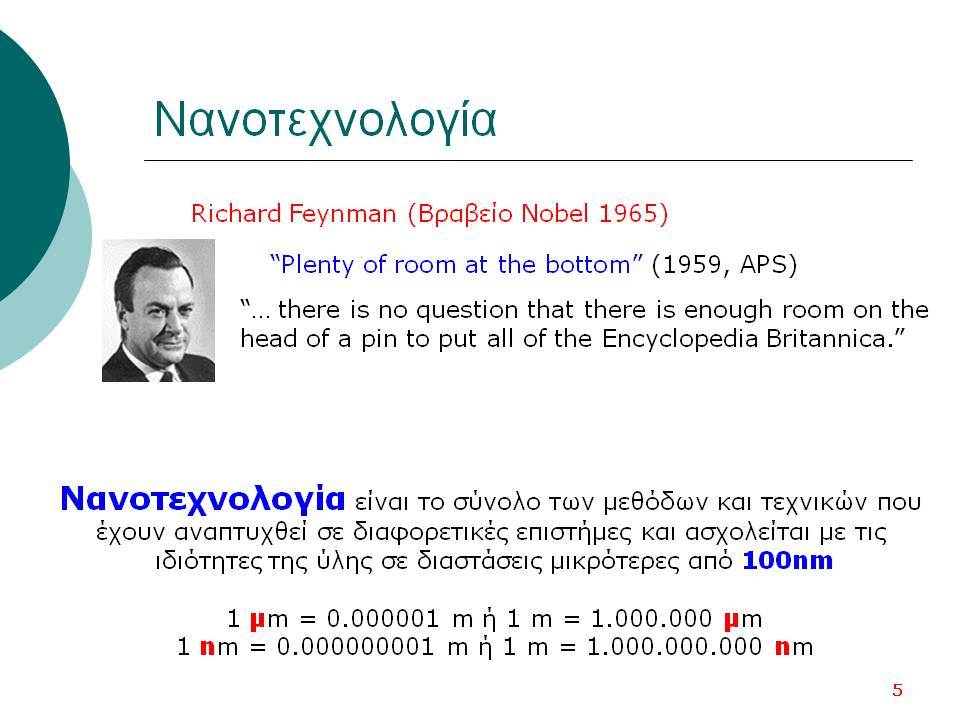 Νανοτεχνολογία

Richard Feynman (Βραβείο Nobel 1965)

"Plenty of room at the bottom" (1959, APS)

"… there is no question that there is enough room on the head of a pin to put all of the Encyclopedia Britannica."

Νανοτεχνολογία είναι το σύνολο των μεθόδων και τεχνικών που έχουν αναπτυχθεί σε διαφορετικές επιστήμες και ασχολείται με τις ιδιότητες της ύλης σε διαστάσεις μικρότερες από 100nm

1 μm = 0.000001 m ή 1 m = 1.000.000 μm
1 nm = 0.000000001 m ή 1 m = 1.000.000.000 nm

5